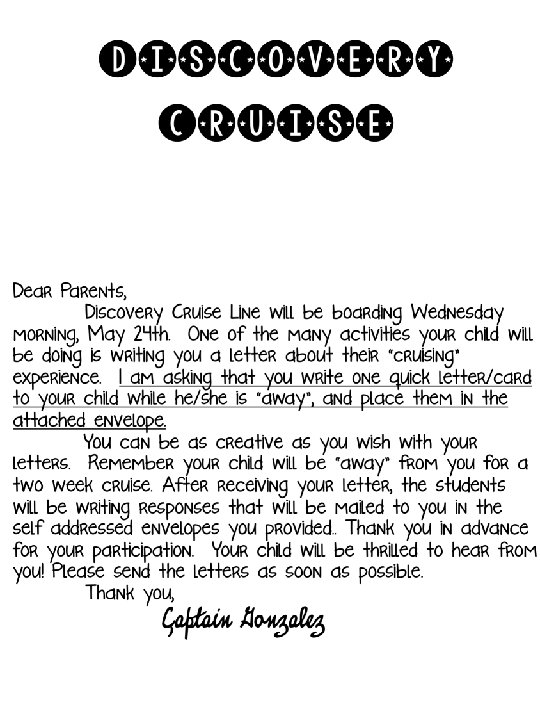 DISCOVERY CRUISE

Dear Parents,

Discovery Cruise Line will be boarding Wednesday morning, May 24th. One of the many activities your child will be doing is writing you a letter about their "cruising" experience. I am asking that you write one quick letter/card to your child while he/she is "away", and place them in the attached envelope.

You can be as creative as you wish with your letters. Remember your child will be "away" from you for a two week cruise. After receiving your letter, the students will be writing responses that will be mailed to you in the self addressed envelopes you provided.. Thank you in advance for your participation. Your child will be thrilled to hear from you! Please send the letters as soon as possible.

Thank you,

Captain Gonzalez